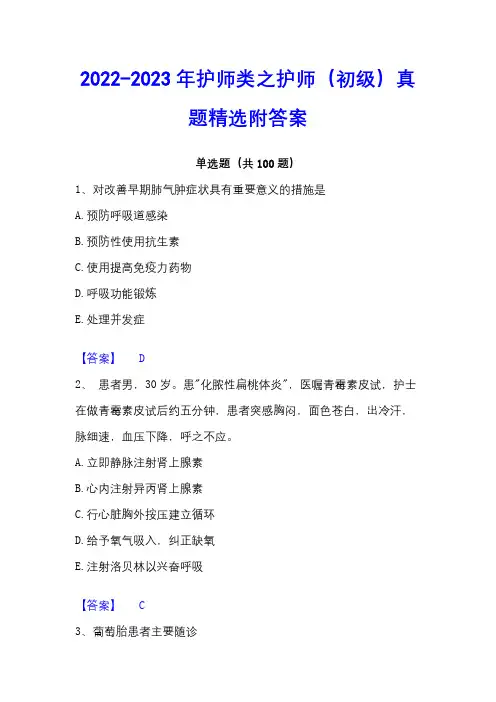 2022-2023 年护师类之护师（初级）真题精选附答案

单选题（共 100 题）

1、对改善早期肺气肿症状具有重要意义的措施是

A. 预防呼吸道感染

B. 预防性使用抗生素

C. 使用提高免疫力药物

D. 呼吸功能锻炼

E. 处理并发症

【答案】 D

2、 患者男，30 岁。患"化脓性扁桃体炎"，医嘱青霉素皮试，护士在做青霉素皮试后约五分钟，患者突感胸闷，面色苍白，出冷汗，脉细速，血压下降，呼之不应。

A. 立即静脉注射肾上腺素

B. 心内注射异丙肾上腺素

C. 行心脏胸外按压建立循环

D. 给予氧气吸入，纠正缺氧

E. 注射洛贝林以兴奋呼吸

【答案】 C

3、葡萄胎患者主要随诊